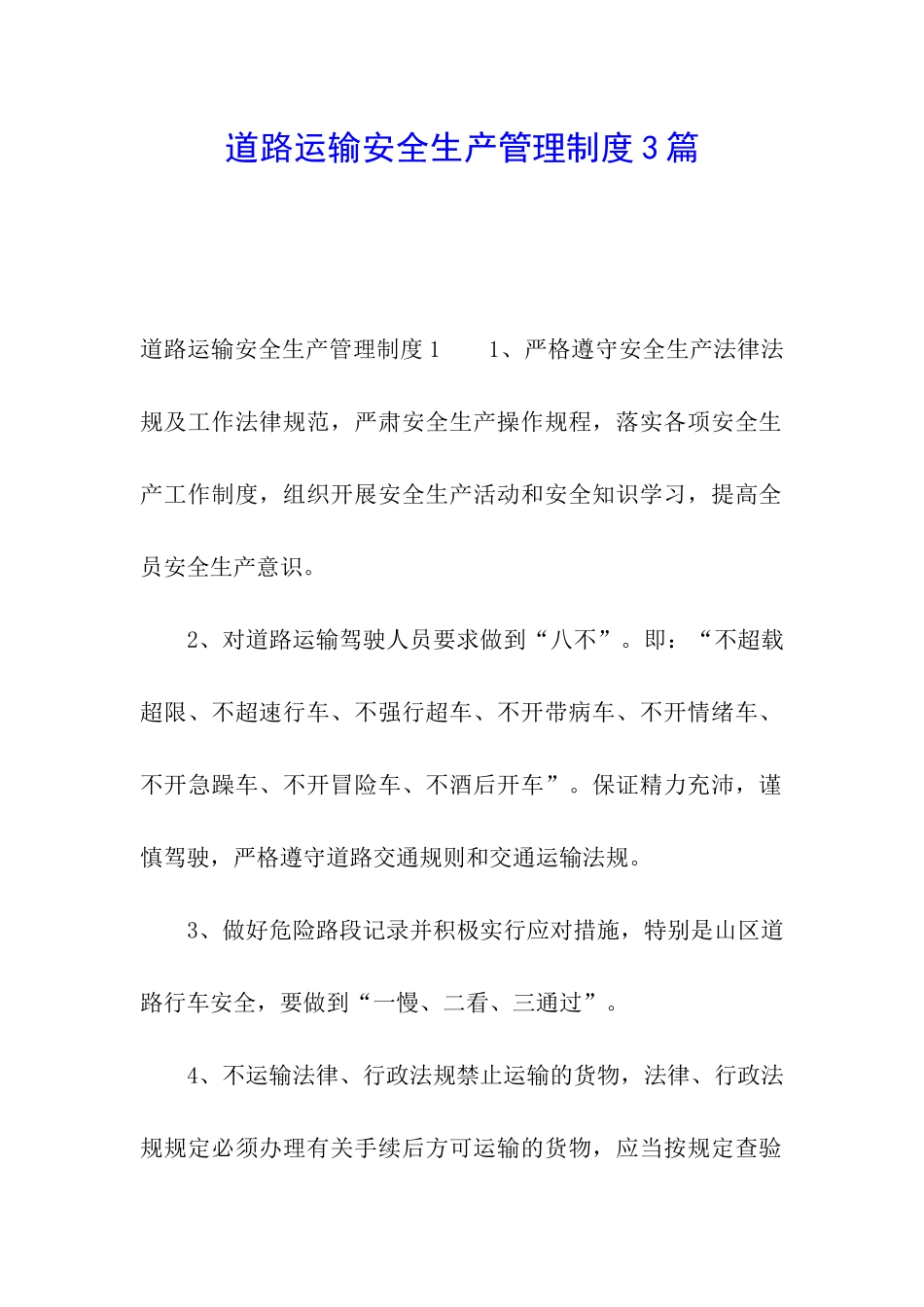 道路运输安全生产管理制度3篇

道路运输安全生产管理制度1　　1、严格遵守安全生产法律法规及工作法律规范，严肃安全生产操作规程，落实各项安全生产工作制度，组织开展安全生产活动和安全知识学习，提高全员安全生产意识。

2、对道路运输驾驶人员要求做到“八不”。即：“不超载超限、不超速行车、不强行超车、不开带病车、不开情绪车、不开急躁车、不开冒险车、不酒后开车”。保证精力充沛，谨慎驾驶，严格遵守道路交通规则和交通运输法规。

3、做好危险路段记录并积极实行应对措施，特别是山区道路行车安全，要做到“一慢、二看、三通过”。

4、不运输法律、行政法规禁止运输的货物，法律、行政法规规定必须办理有关手续后方可运输的货物，应当按规定查验